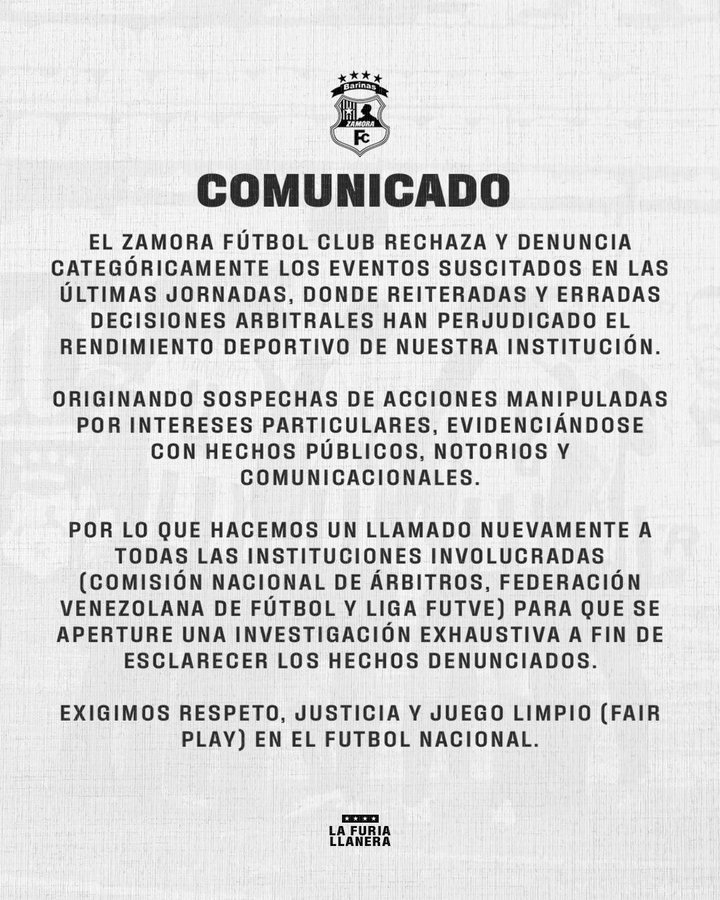 Barinas
ZAMORA
FC

COMUNICADO

EL ZAMORA FÚTBOL CLUB RECHAZA Y DENUNCIA CATEGÓRICAMENTE LOS EVENTOS SUSCITADOS EN LAS ÚLTIMAS JORNADAS, DONDE REITERADAS Y ERRADAS DECISIONES ARBITRALES HAN PERJUDICADO EL RENDIMIENTO DEPORTIVO DE NUESTRA INSTITUCIÓN.

ORIGINANDO SOSPECHAS DE ACCIONES MANIPULADAS POR INTERESES PARTICULARES, EVIDENCIÁNDOSE CON HECHOS PÚBLICOS, NOTORIOS Y COMUNICACIONALES.

POR LO QUE HACEMOS UN LLAMADO NUEVAMENTE A TODAS LAS INSTITUCIONES INVOLUCRADAS (COMISIÓN NACIONAL DE ÁRBITROS, FEDERACIÓN VENEZOLANA DE FÚTBOL Y LIGA FUTVE) PARA QUE SE APERTURE UNA INVESTIGACIÓN EXHAUSTIVA A FIN DE ESCLARECER LOS HECHOS DENUNCIADOS.

EXIGIMOS RESPETO, JUSTICIA Y JUEGO LIMPIO (FAIR PLAY) EN EL FUTBOL NACIONAL.

LA FURIA LLANERA